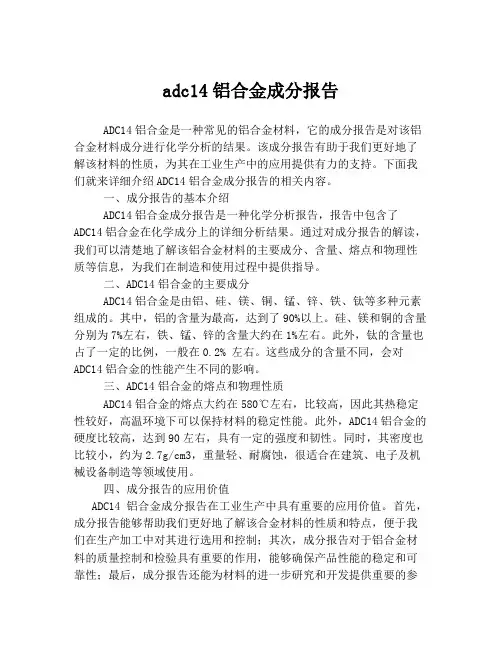 adc14 铝合金成分报告

ADC14 铝合金是一种常见的铝合金材料，它的成分报告是对该铝合金材料成分进行化学分析的结果。该成分报告有助于我们更好地了解该材料的性质，为其在工业生产中的应用提供有力的支持。下面我们就来详细介绍 ADC14 铝合金成分报告的相关内容。

一、成分报告的基本介绍

ADC14 铝合金成分报告是一种化学分析报告，报告中包含了 ADC14 铝合金在化学成分上的详细分析结果。通过对成分报告的解读，我们可以清楚地了解该铝合金材料的主要成分、含量、熔点和物理性质等信息，为我们在制造和使用过程中提供指导。

二、ADC14 铝合金的主要成分

ADC14 铝合金是由铝、硅、镁、铜、锰、锌、铁、钛等多种元素组成的。其中，铝的含量为最高，达到了 90%以上。硅、镁和铜的含量分别为 7%左右，铁、锰、锌的含量大约在 1%左右。此外，钛的含量也占了一定的比例，一般在 0.2% 左右。这些成分的含量不同，会对 ADC14 铝合金的性能产生不同的影响。

三、ADC14 铝合金的熔点和物理性质

ADC14 铝合金的熔点大约在 580℃左右，比较高，因此其热稳定性较好，高温环境下可以保持材料的稳定性能。此外，ADC14 铝合金的硬度比较高，达到 90 左右，具有一定的强度和韧性。同时，其密度也比较小，约为 2.7g/cm3，重量轻、耐腐蚀，很适合在建筑、电子及机械设备制造等领域使用。

四、成分报告的应用价值

ADC14 铝合金成分报告在工业生产中具有重要的应用价值。首先，成分报告能够帮助我们更好地了解该合金材料的性质和特点，便于我们在生产加工中对其进行选用和控制；其次，成分报告对于铝合金材料的质量控制和检验具有重要的作用，能够确保产品性能的稳定和可靠性；最后，成分报告还能为材料的进一步研究和开发提供重要的参